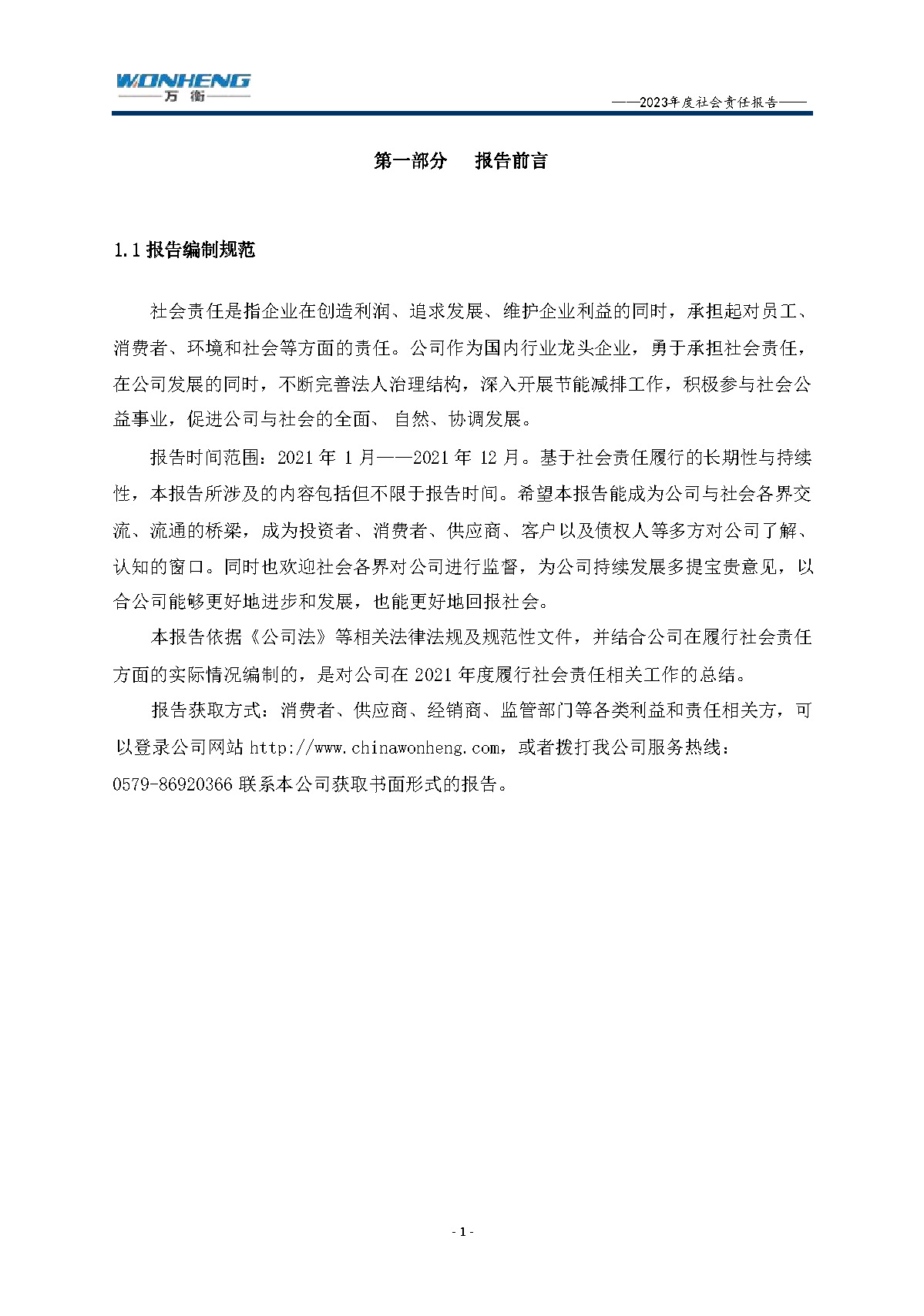 WONHENG
万衡

——2023年度社会责任报告——

第一部分　报告前言

1.1 报告编制规范

社会责任是指企业在创造利润、追求发展、维护企业利益的同时，承担起对员工、消费者、环境和社会等方面的责任。公司作为国内行业龙头企业，勇于承担社会责任，在公司发展的同时，不断完善法人治理结构，深入开展节能减排工作，积极参与社会公益事业，促进公司与社会的全面、 自然、协调发展。

报告时间范围：2021 年 1 月——2021 年 12 月。基于社会责任履行的长期性与持续性，本报告所涉及的内容包括但不限于报告时间。希望本报告能成为公司与社会各界交流、流通的桥梁，成为投资者、消费者、供应商、客户以及债权人等多方对公司了解、认知的窗口。同时也欢迎社会各界对公司进行监督，为公司持续发展多提宝贵意见，以合公司能够更好地进步和发展，也能更好地回报社会。

本报告依据《公司法》等相关法律法规及规范性文件，并结合公司在履行社会责任方面的实际情况编制的，是对公司在 2021 年度履行社会责任相关工作的总结。

报告获取方式：消费者、供应商、经销商、监管部门等各类利益和责任相关方，可以登录公司网站 http://www.chinawonheng.com，或者拨打我公司服务热线：0579-86920366 联系本公司获取书面形式的报告。

- 1 -